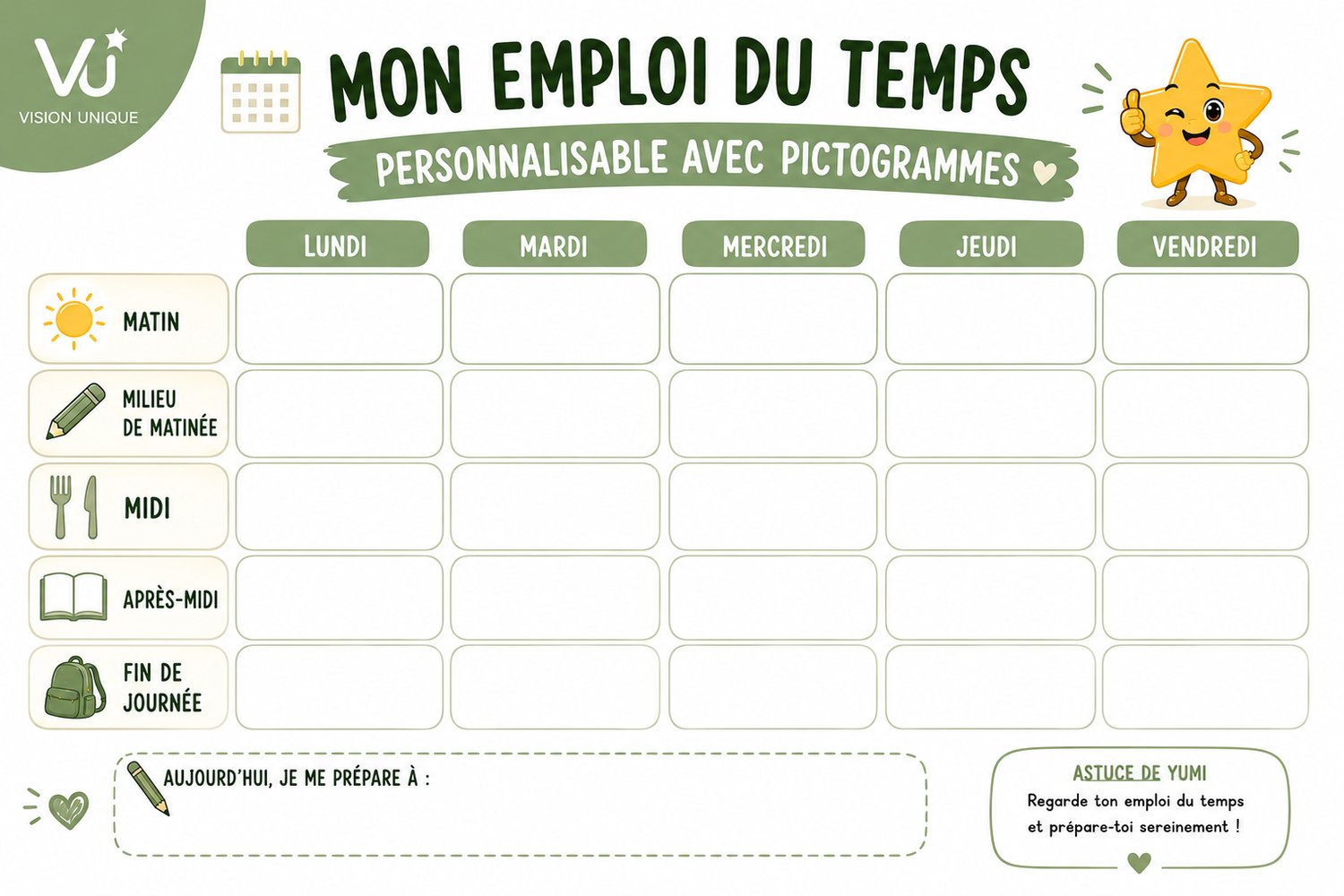 VU
VISION UNIQUE

MON EMPLOI DU TEMPS

PERSONNALISABLE AVEC PICTOGRAMMES

| | LUNDI | MARDI | MERCREDI | JEUDI | VENDREDI |
|---|---|---|---|---|---|
| MATIN | | | | | |
| MILIEU DE MATINÉE | | | | | |
| MIDI | | | | | |
| APRÈS-MIDI | | | | | |
| FIN DE JOURNÉE | | | | | |

AUJOURD'HUI, JE ME PRÉPARE À :

ASTUCE DE YUMI
Regarde ton emploi du temps et prépare-toi sereinement !